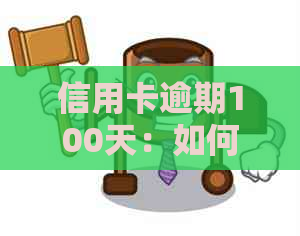 信用卡逾期100天：如何